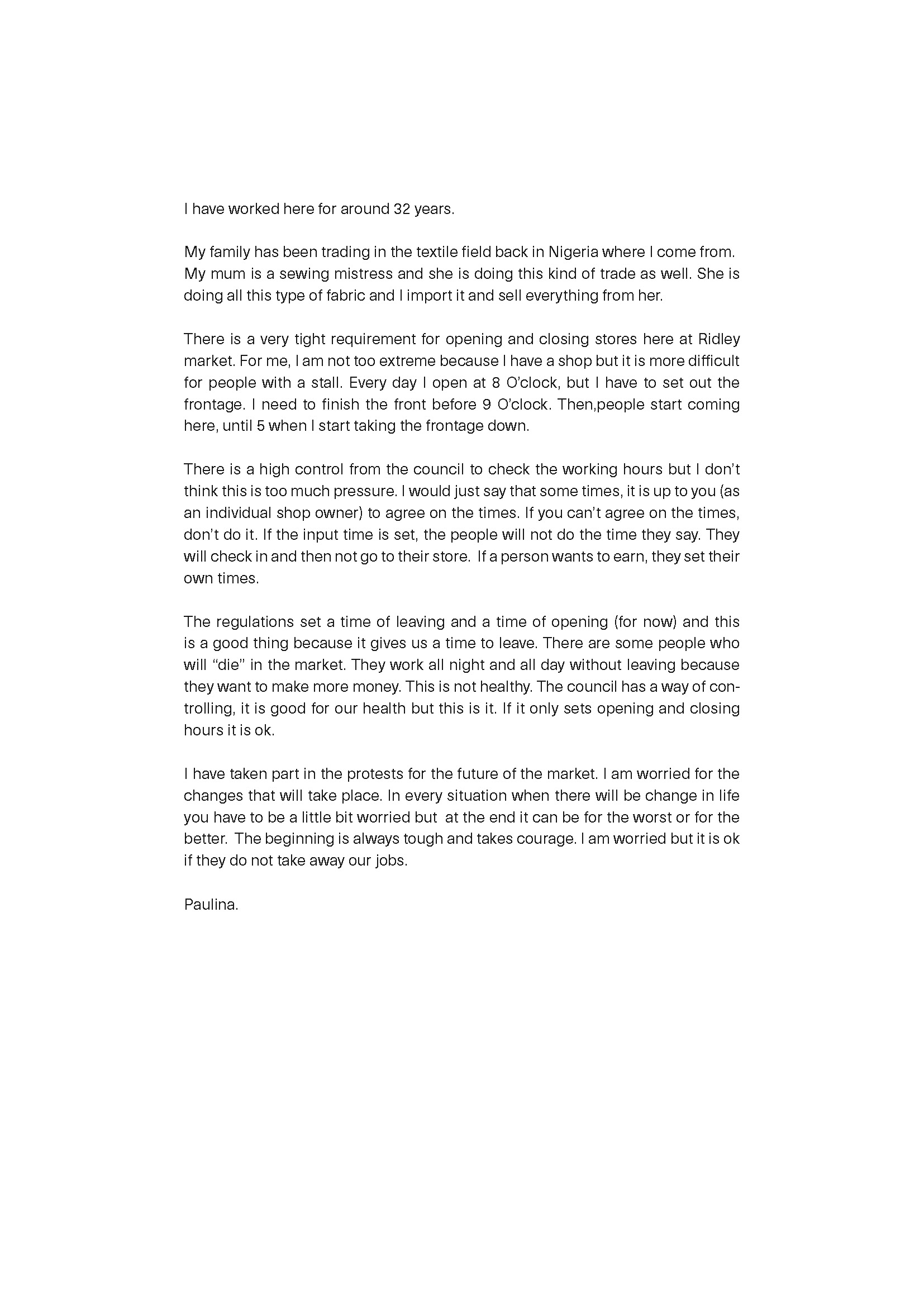 I have worked here for around 32 years.

My family has been trading in the textile field back in Nigeria where I come from. My mum is a sewing mistress and she is doing this kind of trade as well. She is doing all this type of fabric and I import it and sell everything from her.

There is a very tight requirement for opening and closing stores here at Ridley market. For me, I am not too extreme because I have a shop but it is more difficult for people with a stall. Every day I open at 8 O'clock, but I have to set out the frontage. I need to finish the front before 9 O'clock. Then,people start coming here, until 5 when I start taking the frontage down.

There is a high control from the council to check the working hours but I don't think this is too much pressure. I would just say that some times, it is up to you (as an individual shop owner) to agree on the times. If you can't agree on the times, don't do it. If the input time is set, the people will not do the time they say. They will check in and then not go to their store. If a person wants to earn, they set their own times.

The regulations set a time of leaving and a time of opening (for now) and this is a good thing because it gives us a time to leave. There are some people who will "die" in the market. They work all night and all day without leaving because they want to make more money. This is not healthy. The council has a way of controlling, it is good for our health but this is it. If it only sets opening and closing hours it is ok.

I have taken part in the protests for the future of the market. I am worried for the changes that will take place. In every situation when there will be change in life you have to be a little bit worried but at the end it can be for the worst or for the better. The beginning is always tough and takes courage. I am worried but it is ok if they do not take away our jobs.

Paulina.